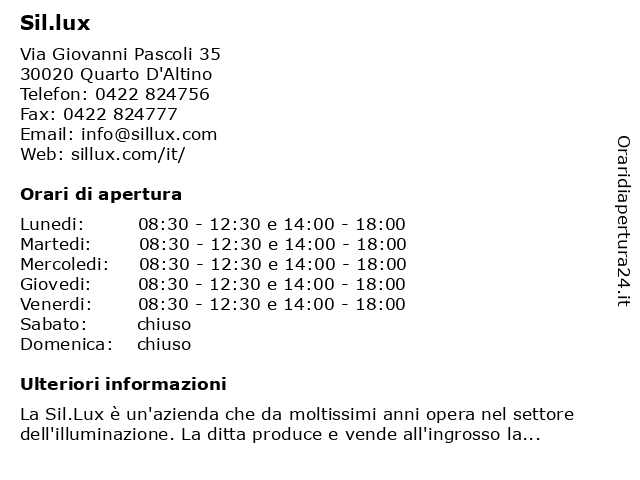 Sil.lux

Via Giovanni Pascoli 35
30020 Quarto D'Altino
Telefon: 0422 824756
Fax: 0422 824777
Email: info@sillux.com
Web: sillux.com/it/

Orari di apertura

| | |
|---|---|
| Lunedi: | 08:30 - 12:30 e 14:00 - 18:00 |
| Martedi: | 08:30 - 12:30 e 14:00 - 18:00 |
| Mercoledi: | 08:30 - 12:30 e 14:00 - 18:00 |
| Giovedi: | 08:30 - 12:30 e 14:00 - 18:00 |
| Venerdi: | 08:30 - 12:30 e 14:00 - 18:00 |
| Sabato: | chiuso |
| Domenica: | chiuso |

Ulteriori informazioni

La Sil.Lux è un'azienda che da moltissimi anni opera nel settore dell'illuminazione. La ditta produce e vende all'ingrosso la...

Oraridiapertura24.it